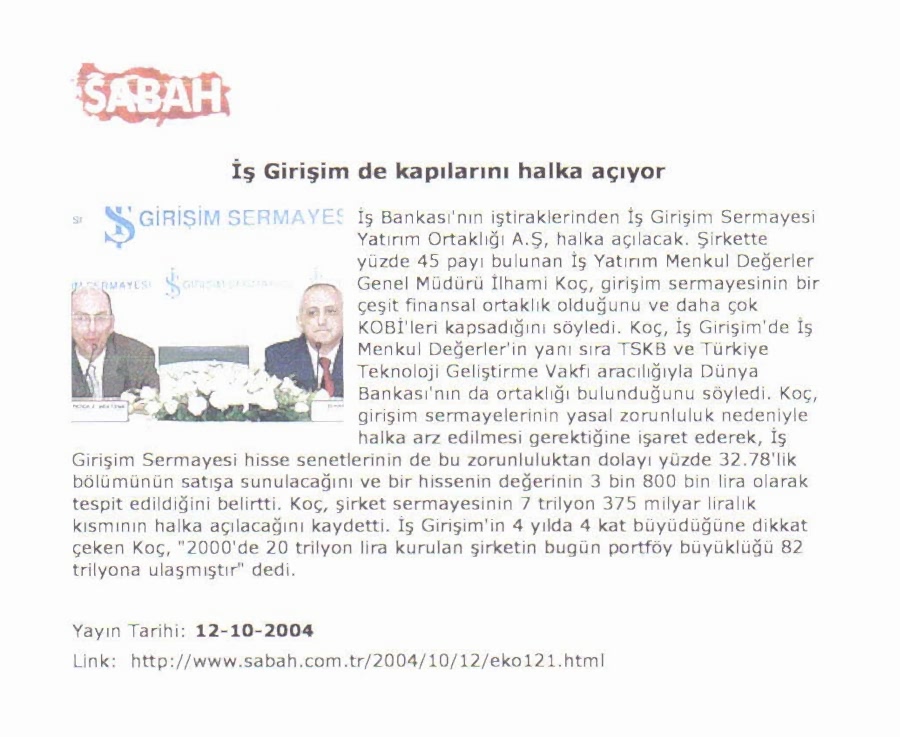 SABAH

İş Girişim de kapılarını halka açıyor

GİRİŞİM SERMAYES

İş Bankası'nın iştiraklerinden İş Girişim Sermayesi Yatırım Ortaklığı A.Ş, halka açılacak. Şirkette yüzde 45 payı bulunan İş Yatırım Menkul Değerler Genel Müdürü İlhami Koç, girişim sermayesinin bir çeşit finansal ortaklık olduğunu ve daha çok KOBİ'leri kapsadığını söyledi. Koç, İş Girişim'de İş Menkul Değerler'in yanı sıra TSKB ve Türkiye Teknoloji Geliştirme Vakfı aracılığıyla Dünya Bankası'nın da ortaklığı bulunduğunu söyledi. Koç, girişim sermayelerinin yasal zorunluluk nedeniyle halka arz edilmesi gerektiğine işaret ederek, İş Girişim Sermayesi hisse senetlerinin de bu zorunluluktan dolayı yüzde 32.78'lik bölümünün satışa sunulacağını ve bir hissenin değerinin 3 bin 800 bin lira olarak tespit edildiğini belirtti. Koç, şirket sermayesinin 7 trilyon 375 milyar liralık kısmının halka açılacağını kaydetti. İş Girişim'in 4 yılda 4 kat büyüdüğüne dikkat çeken Koç, "2000'de 20 trilyon lira kurulan şirketin bugün portföy büyüklüğü 82 trilyona ulaşmıştır" dedi.

Yayın Tarihi: 12-10-2004

Link: http://www.sabah.com.tr/2004/10/12/eko121.html